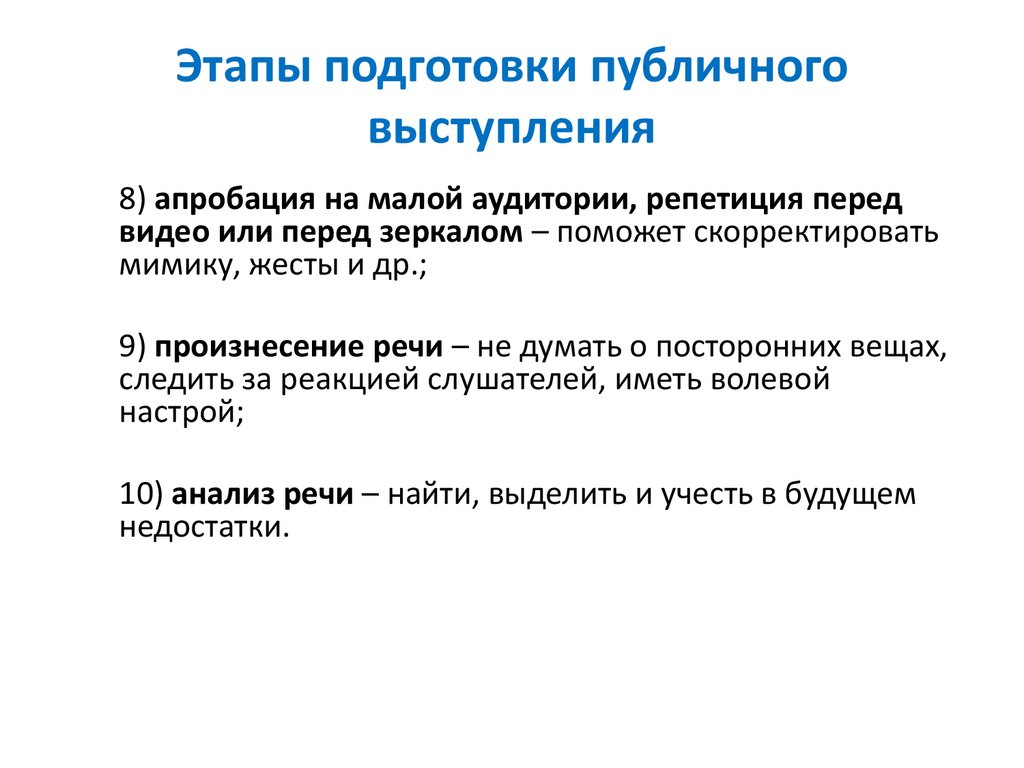 Этапы подготовки публичного выступления

8) апробация на малой аудитории, репетиция перед видео или перед зеркалом – поможет скорректировать мимику, жесты и др.;

9) произнесение речи – не думать о посторонних вещах, следить за реакцией слушателей, иметь волевой настрой;

10) анализ речи – найти, выделить и учесть в будущем недостатки.